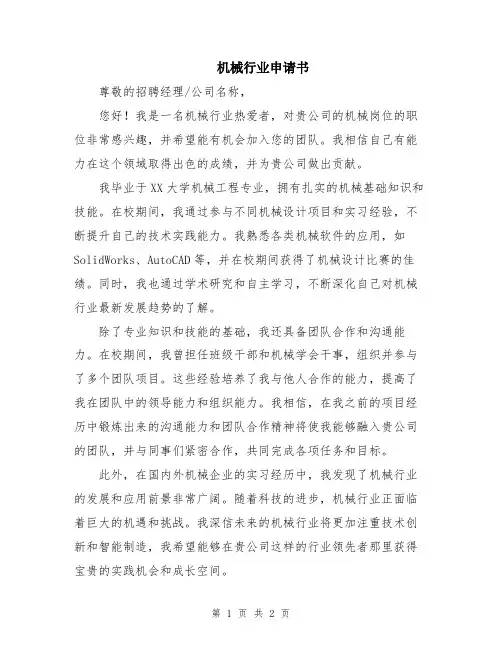 机械行业申请书

尊敬的招聘经理/公司名称，

您好！我是一名机械行业热爱者，对贵公司的机械岗位的职位非常感兴趣，并希望能有机会加入您的团队。我相信自己有能力在这个领域取得出色的成绩，并为贵公司做出贡献。

我毕业于XX大学机械工程专业，拥有扎实的机械基础知识和技能。在校期间，我通过参与不同机械设计项目和实习经验，不断提升自己的技术实践能力。我熟悉各类机械软件的应用，如SolidWorks、AutoCAD等，并在校期间获得了机械设计比赛的佳绩。同时，我也通过学术研究和自主学习，不断深化自己对机械行业最新发展趋势的了解。

除了专业知识和技能的基础，我还具备团队合作和沟通能力。在校期间，我曾担任班级干部和机械学会干事，组织并参与了多个团队项目。这些经验培养了我与他人合作的能力，提高了我在团队中的领导能力和组织能力。我相信，在我之前的项目经历中锻炼出来的沟通能力和团队合作精神将使我能够融入贵公司的团队，并与同事们紧密合作，共同完成各项任务和目标。

此外，在国内外机械企业的实习经历中，我发现了机械行业的发展和应用前景非常广阔。随着科技的进步，机械行业正面临着巨大的机遇和挑战。我深信未来的机械行业将更加注重技术创新和智能制造，我希望能够在贵公司这样的行业领先者那里获得宝贵的实践机会和成长空间。

第 1 页 共 2 页